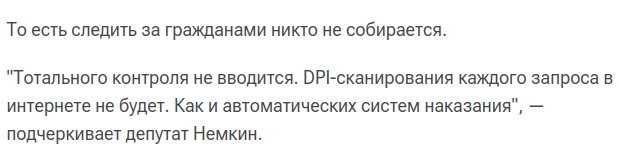 То есть следить за гражданами никто не собирается.

"Тотального контроля не вводится. DPI-сканирования каждого запроса в интернете не будет. Как и автоматических систем наказания", — подчеркивает депутат Немкин.